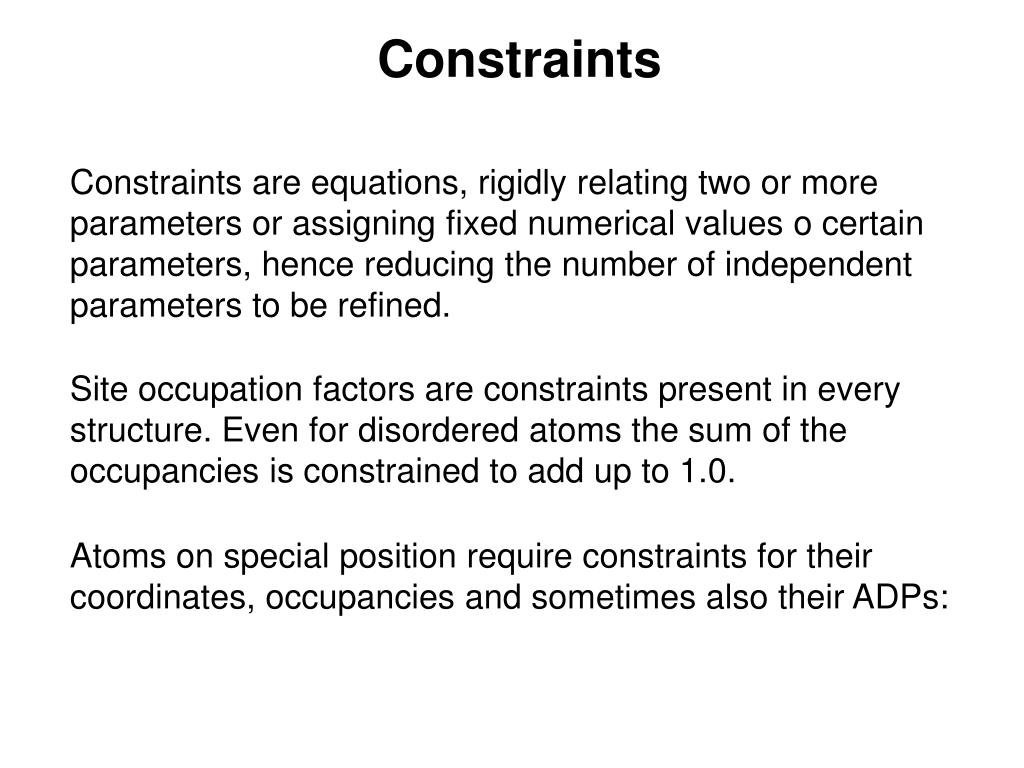 Constraints

Constraints are equations, rigidly relating two or more parameters or assigning fixed numerical values o certain parameters, hence reducing the number of independent parameters to be refined.

Site occupation factors are constraints present in every structure. Even for disordered atoms the sum of the occupancies is constrained to add up to 1.0.

Atoms on special position require constraints for their coordinates, occupancies and sometimes also their ADPs: